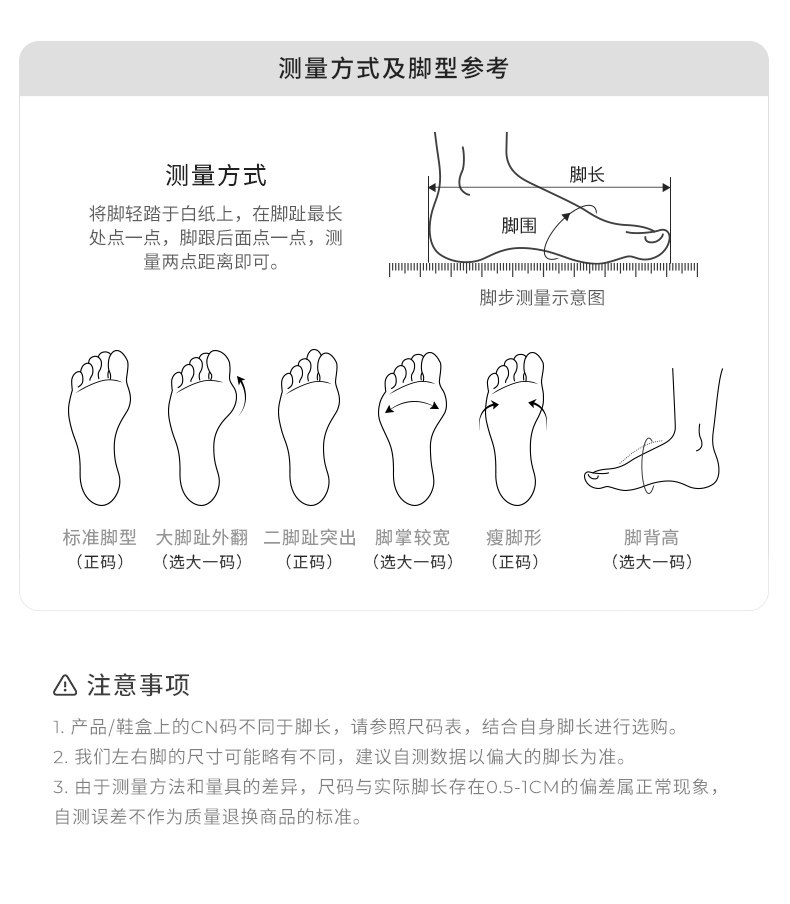 测量方式及脚型参考

测量方式

将脚轻踏于白纸上，在脚趾最长处点一点，脚跟后面点一点，测量两点距离即可。

脚长

脚围

脚步测量示意图

标准脚型
（正码）

大脚趾外翻
（选大一码）

二脚趾突出
（正码）

脚掌较宽
（选大一码）

瘦脚形
（正码）

脚背高
（选大一码）

注意事项

1. 产品/鞋盒上的CN码不同于脚长，请参照尺码表，结合自身脚长进行选购。
2. 我们左右脚的尺寸可能略有不同，建议自测数据以偏大的脚长为准。
3. 由于测量方法和量具的差异，尺码与实际脚长存在0.5-1CM的偏差属正常现象，自测误差不作为质量退换商品的标准。